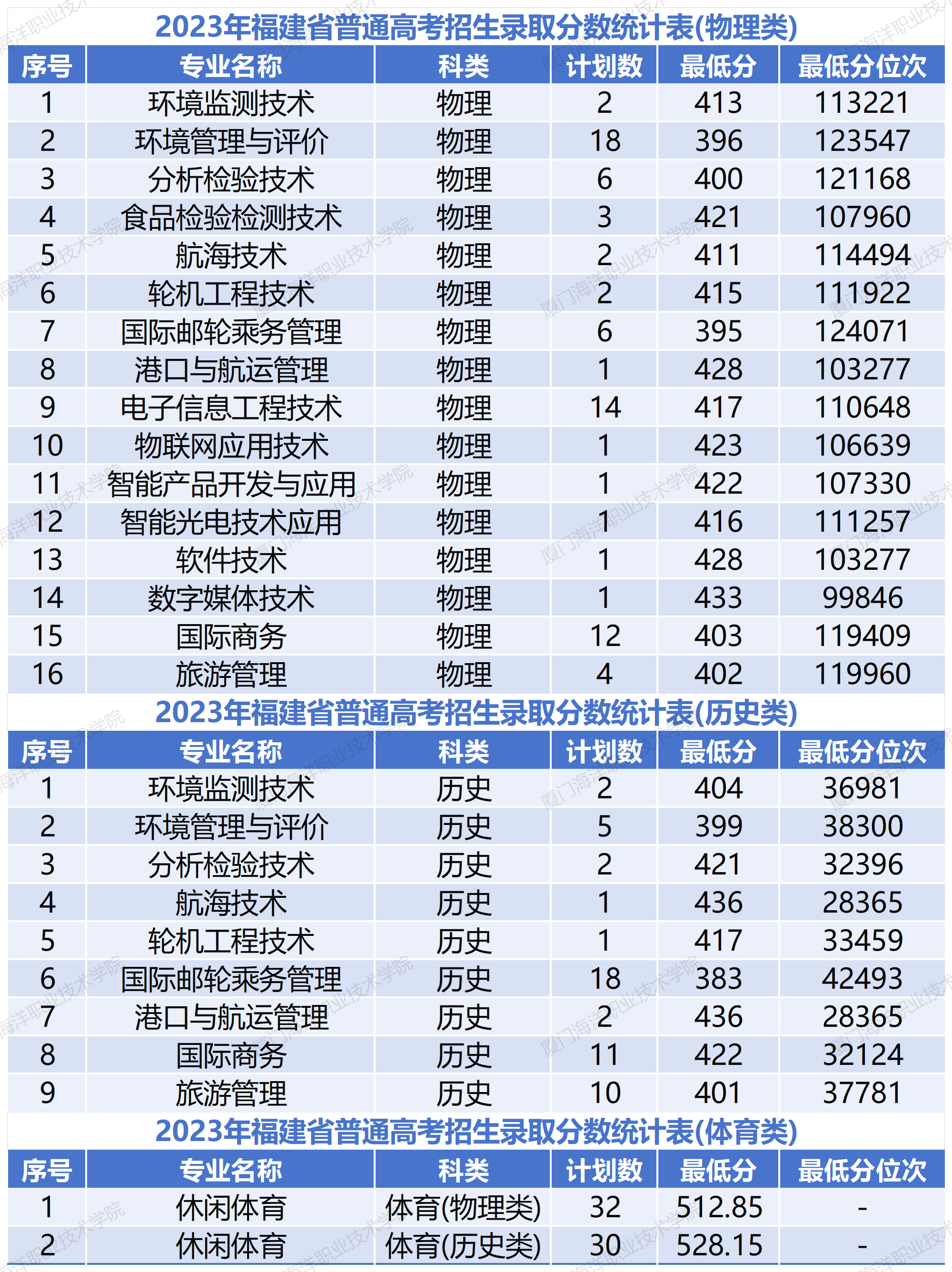 2023年福建省普通高考招生录取分数统计表(物理类)

| 序号 | 专业名称 | 科类 | 计划数 | 最低分 | 最低分位次 |
|---|---|---|---|---|---|
| 1 | 环境监测技术 | 物理 | 2 | 413 | 113221 |
| 2 | 环境管理与评价 | 物理 | 18 | 396 | 123547 |
| 3 | 分析检验技术 | 物理 | 6 | 400 | 121168 |
| 4 | 食品检验检测技术 | 物理 | 3 | 421 | 107960 |
| 5 | 航海技术 | 物理 | 2 | 411 | 114494 |
| 6 | 轮机工程技术 | 物理 | 2 | 415 | 111922 |
| 7 | 国际邮轮乘务管理 | 物理 | 6 | 395 | 124071 |
| 8 | 港口与航运管理 | 物理 | 1 | 428 | 103277 |
| 9 | 电子信息工程技术 | 物理 | 14 | 417 | 110648 |
| 10 | 物联网应用技术 | 物理 | 1 | 423 | 106639 |
| 11 | 智能产品开发与应用 | 物理 | 1 | 422 | 107330 |
| 12 | 智能光电技术应用 | 物理 | 1 | 416 | 111257 |
| 13 | 软件技术 | 物理 | 1 | 428 | 103277 |
| 14 | 数字媒体技术 | 物理 | 1 | 433 | 99846 |
| 15 | 国际商务 | 物理 | 12 | 403 | 119409 |
| 16 | 旅游管理 | 物理 | 4 | 402 | 119960 |

2023年福建省普通高考招生录取分数统计表(历史类)

| 序号 | 专业名称 | 科类 | 计划数 | 最低分 | 最低分位次 |
|---|---|---|---|---|---|
| 1 | 环境监测技术 | 历史 | 2 | 404 | 36981 |
| 2 | 环境管理与评价 | 历史 | 5 | 399 | 38300 |
| 3 | 分析检验技术 | 历史 | 2 | 421 | 32396 |
| 4 | 航海技术 | 历史 | 1 | 436 | 28365 |
| 5 | 轮机工程技术 | 历史 | 1 | 417 | 33459 |
| 6 | 国际邮轮乘务管理 | 历史 | 18 | 383 | 42493 |
| 7 | 港口与航运管理 | 历史 | 2 | 436 | 28365 |
| 8 | 国际商务 | 历史 | 11 | 422 | 32124 |
| 9 | 旅游管理 | 历史 | 10 | 401 | 37781 |

2023年福建省普通高考招生录取分数统计表(体育类)

| 序号 | 专业名称 | 科类 | 计划数 | 最低分 | 最低分位次 |
|---|---|---|---|---|---|
| 1 | 休闲体育 | 体育(物理类) | 32 | 512.85 | - |
| 2 | 休闲体育 | 体育(历史类) | 30 | 528.15 | - |

厦门海洋职业技术学院